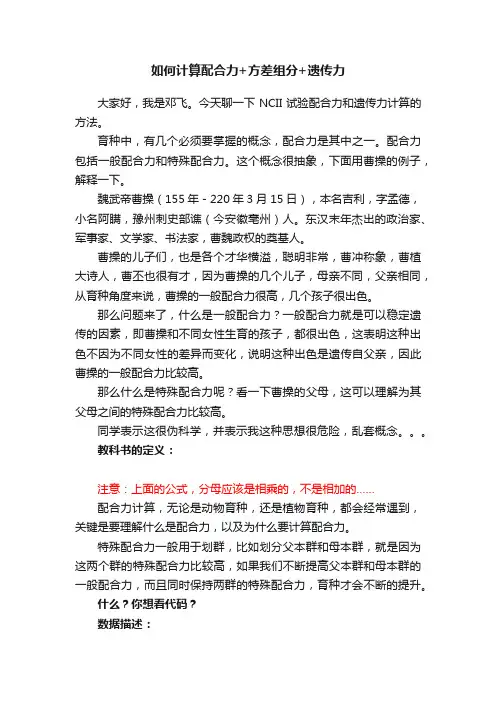 如何计算配合力+方差组分+遗传力

大家好，我是邓飞。今天聊一下 NCII 试验配合力和遗传力计算的方法。

育种中，有几个必须要掌握的概念，配合力是其中之一。配合力包括一般配合力和特殊配合力。这个概念很抽象，下面用曹操的例子，解释一下。

魏武帝曹操（155 年 - 220 年 3 月 15 日），本名吉利，字孟德，小名阿瞒，豫州刺史部谯（今安徽亳州）人。东汉末年杰出的政治家、军事家、文学家、书法家，曹魏政权的奠基人。

曹操的儿子们，也是各个才华横溢，聪明非常，曹冲称象，曹植大诗人，曹丕也很有才，因为曹操的几个儿子，母亲不同，父亲相同，从育种角度来说，曹操的一般配合力很高，几个孩子很出色。

那么问题来了，什么是一般配合力？一般配合力就是可以稳定遗传的因素，即曹操和不同女性生育的孩子，都很出色，这表明这种出色不因为不同女性的差异而变化，说明这种出色是遗传自父亲，因此曹操的一般配合力比较高。

那么什么是特殊配合力呢？看一下曹操的父母，这可以理解为其父母之间的特殊配合力比较高。

同学表示这很伪科学，并表示我这种思想很危险，乱套概念。。。

教科书的定义：

注意：上面的公式，分母应该是相乘的，不是相加的……

配合力计算，无论是动物育种，还是植物育种，都会经常遇到，关键是要理解什么是配合力，以及为什么要计算配合力。

特殊配合力一般用于划群，比如划分父本群和母本群，就是因为这两个群的特殊配合力比较高，如果我们不断提高父本群和母本群的一般配合力，而且同时保持两群的特殊配合力，育种才会不断的提升。

什么？你想看代码？

数据描述：